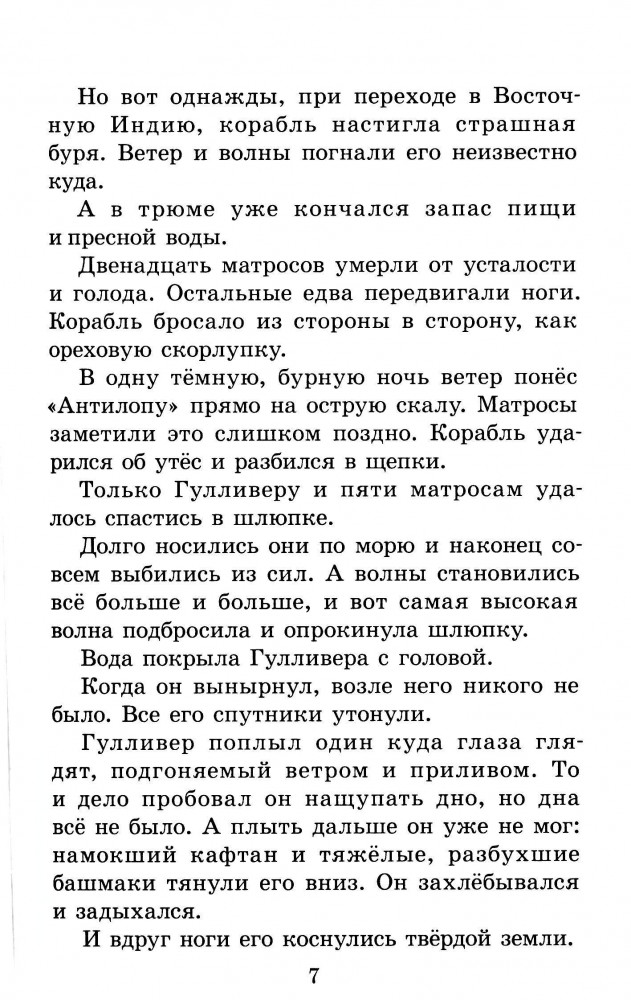 Но вот однажды, при переходе в Восточную Индию, корабль настигла страшная буря. Ветер и волны погнали его неизвестно куда.

А в трюме уже кончался запас пищи и пресной воды.

Двенадцать матросов умерли от усталости и голода. Остальные едва передвигали ноги. Корабль бросало из стороны в сторону, как ореховую скорлупку.

В одну тёмную, бурную ночь ветер понёс «Антилопу» прямо на острую скалу. Матросы заметили это слишком поздно. Корабль ударился об утёс и разбился в щепки.

Только Гулливеру и пяти матросам удалось спастись в шлюпке.

Долго носились они по морю и наконец совсем выбились из сил. А волны становились всё больше и больше, и вот самая высокая волна подбросила и опрокинула шлюпку.

Вода покрыла Гулливера с головой.

Когда он вынырнул, возле него никого не было. Все его спутники утонули.

Гулливер поплыл один куда глаза глядят, подгоняемый ветром и приливом. То и дело пробовал он нащупать дно, но дна всё не было. А плыть дальше он уже не мог: намокший кафтан и тяжёлые, разбухшие башмаки тянули его вниз. Он захлёбывался и задыхался.

И вдруг ноги его коснулись твёрдой земли.

7